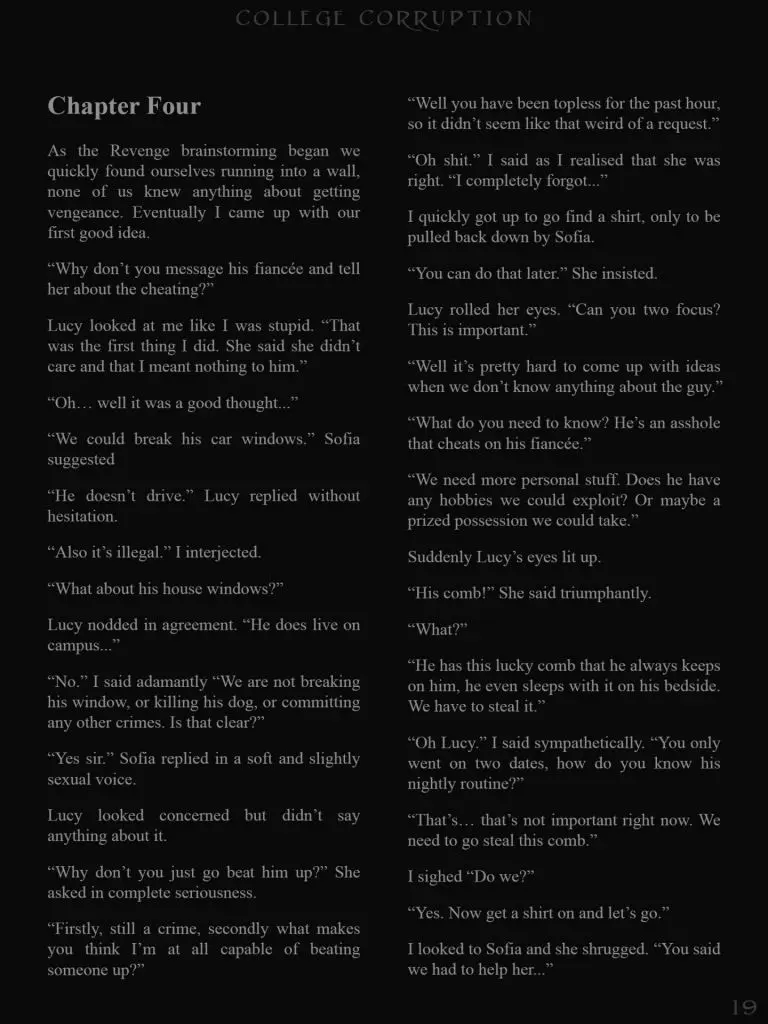 COLLEGE CORRUPTION

Chapter Four

As the Revenge brainstorming began we quickly found ourselves running into a wall, none of us knew anything about getting vengeance. Eventually I came up with our first good idea.

“Why don’t you message his fiancée and tell her about the cheating?”

Lucy looked at me like I was stupid. “That was the first thing I did. She said she didn’t care and that I meant nothing to him.”

“Oh… well it was a good thought...”

“We could break his car windows.” Sofia suggested

“He doesn’t drive.” Lucy replied without hesitation.

“Also it’s illegal.” I interjected.

“What about his house windows?”

Lucy nodded in agreement. “He does live on campus...”

“No.” I said adamantly “We are not breaking his window, or killing his dog, or committing any other crimes. Is that clear?”

“Yes sir.” Sofia replied in a soft and slightly sexual voice.

Lucy looked concerned but didn’t say anything about it.

“Why don’t you just go beat him up?” She asked in complete seriousness.

“Firstly, still a crime, secondly what makes you think I’m at all capable of beating someone up?”

“Well you have been topless for the past hour, so it didn’t seem like that weird of a request.”

“Oh shit.” I said as I realised that she was right. “I completely forgot...”

I quickly got up to go find a shirt, only to be pulled back down by Sofia.

“You can do that later.” She insisted.

Lucy rolled her eyes. “Can you two focus? This is important.”

“Well it’s pretty hard to come up with ideas when we don’t know anything about the guy.”

“What do you need to know? He’s an asshole that cheats on his fiancée.”

“We need more personal stuff. Does he have any hobbies we could exploit? Or maybe a prized possession we could take.”

Suddenly Lucy’s eyes lit up.

“His comb!” She said triumphantly.

“What?”

“He has this lucky comb that he always keeps on him, he even sleeps with it on his bedside. We have to steal it.”

“Oh Lucy.” I said sympathetically. “You only went on two dates, how do you know his nightly routine?”

“That’s… that’s not important right now. We need to go steal this comb.”

I sighed “Do we?”

“Yes. Now get a shirt on and let’s go.”

I looked to Sofia and she shrugged. “You said we had to help her...”

19